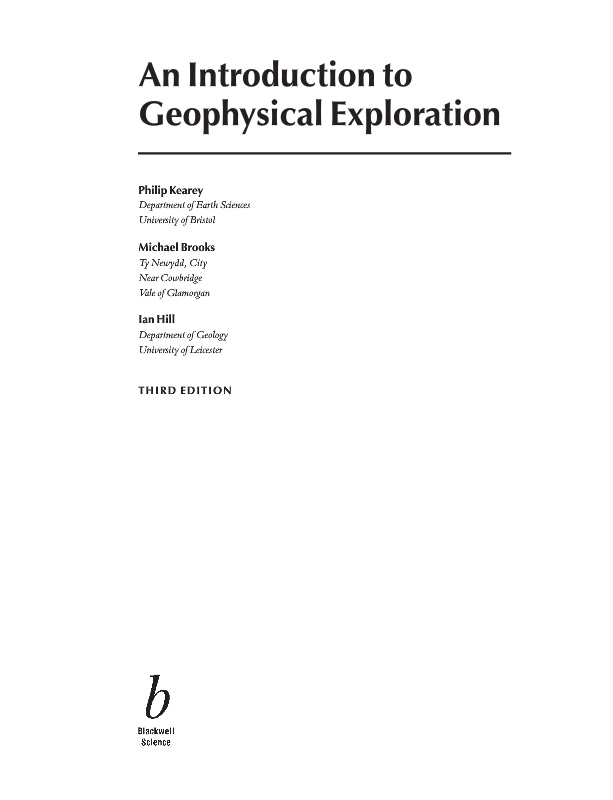 An Introduction to
Geophysical Exploration

Philip Kearey
Department of Earth Sciences
University of Bristol

Michael Brooks
Ty Newydd, City
Near Cowbridge
Vale of Glamorgan

Ian Hill
Department of Geology
University of Leicester

THIRD EDITION

b
Blackwell
Science